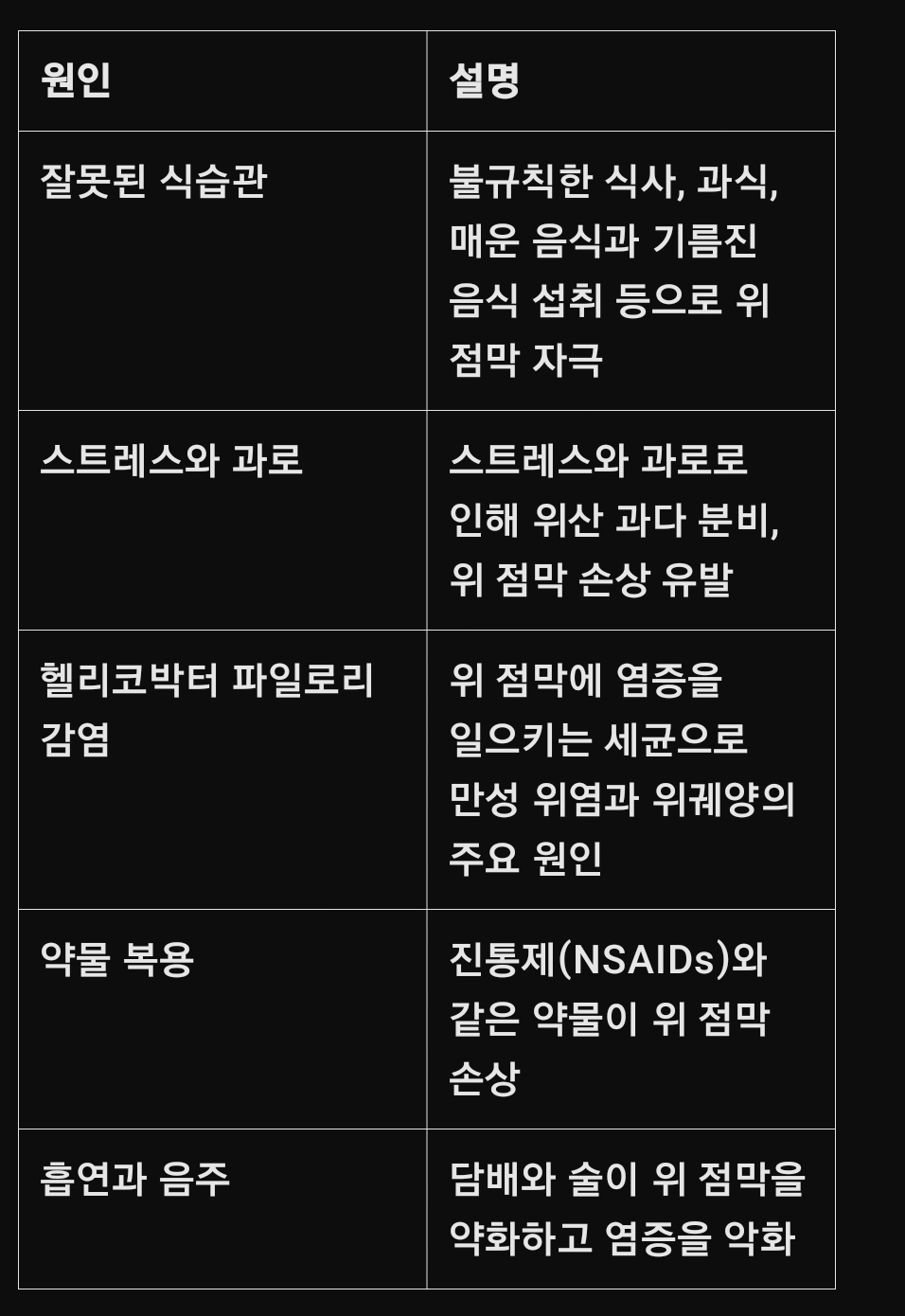 | 원인 | 설명 |
|---|---|
| 잘못된 식습관 | 불규칙한 식사, 과식, 매운 음식과 기름진 음식 섭취 등으로 위 점막 자극 |
| 스트레스와 과로 | 스트레스와 과로로 인해 위산 과다 분비, 위 점막 손상 유발 |
| 헬리코박터 파일로리 감염 | 위 점막에 염증을 일으키는 세균으로 만성 위염과 위궤양의 주요 원인 |
| 약물 복용 | 진통제(NSAIDs)와 같은 약물이 위 점막 손상 |
| 흡연과 음주 | 담배와 술이 위 점막을 약화하고 염증을 악화 |